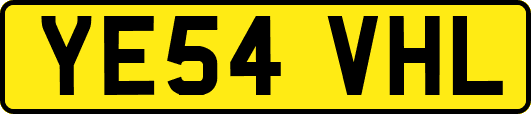 YE54 VHL